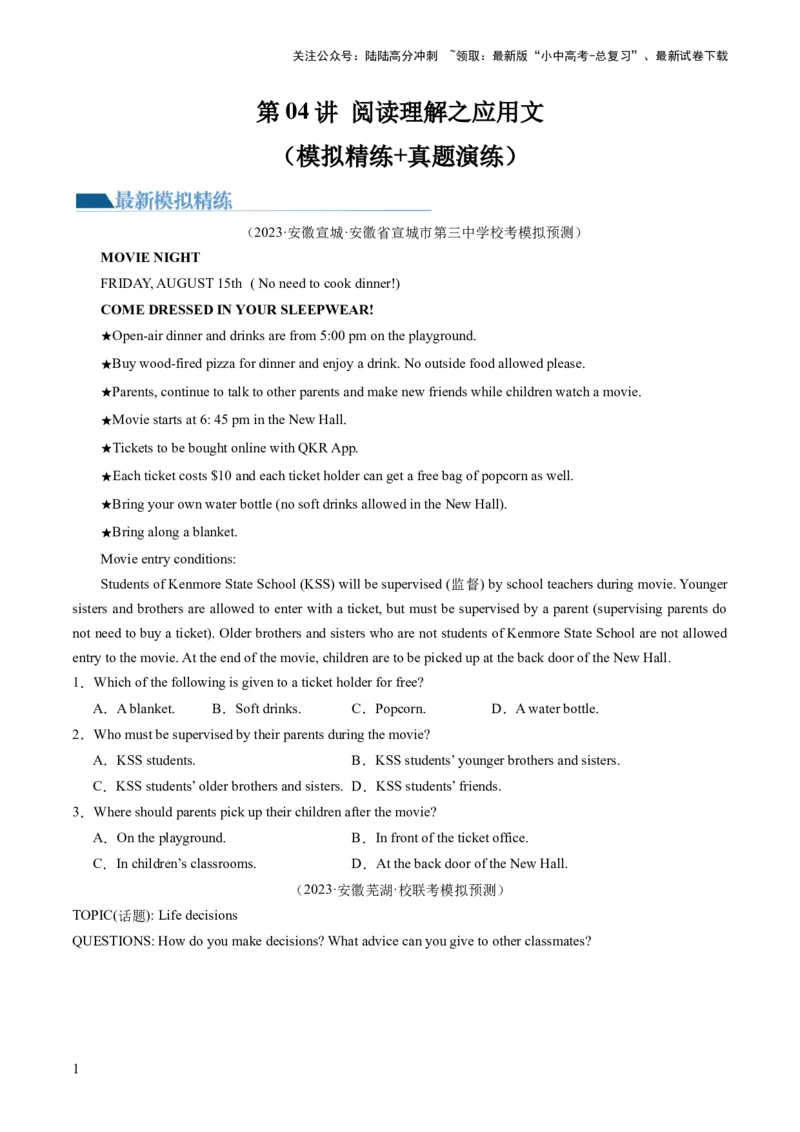 关注公众号：陆陆高分冲刺 ~领取：最新版“小中高考-总复习”、最新试卷下载

第 04 讲 阅读理解之应用文
（模拟精练+真题演练）

最新模拟精练

（2023·安徽宣城·安徽省宣城市第三中学校考模拟预测）

MOVIE NIGHT
FRIDAY, AUGUST 15th ( No need to cook dinner!)
COME DRESSED IN YOUR SLEEPWEAR!
★Open-air dinner and drinks are from 5:00 pm on the playground.
★Buy wood-fired pizza for dinner and enjoy a drink. No outside food allowed please.
★Parents, continue to talk to other parents and make new friends while children watch a movie.
★Movie starts at 6: 45 pm in the New Hall.
★Tickets to be bought online with QKR App.
★Each ticket costs $10 and each ticket holder can get a free bag of popcorn as well.
★Bring your own water bottle (no soft drinks allowed in the New Hall).
★Bring along a blanket.
Movie entry conditions:
Students of Kenmore State School (KSS) will be supervised (监督) by school teachers during movie. Younger sisters and brothers are allowed to enter with a ticket, but must be supervised by a parent (supervising parents do not need to buy a ticket). Older brothers and sisters who are not students of Kenmore State School are not allowed entry to the movie. At the end of the movie, children are to be picked up at the back door of the New Hall.
1．Which of the following is given to a ticket holder for free?
A．A blanket. B．Soft drinks. C．Popcorn. D．A water bottle.
2．Who must be supervised by their parents during the movie?
A．KSS students. B．KSS students’ younger brothers and sisters.
C．KSS students’ older brothers and sisters. D．KSS students’ friends.
3．Where should parents pick up their children after the movie?
A．On the playground. B．In front of the ticket office.
C．In children’s classrooms. D．At the back door of the New Hall.
（2023·安徽芜湖·校联考模拟预测）
TOPIC(话题): Life decisions
QUESTIONS: How do you make decisions? What advice can you give to other classmates?

1